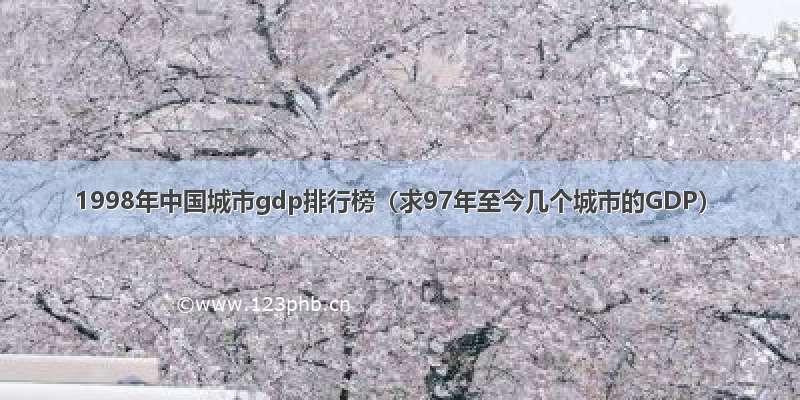 1998年中国城市gdp排行榜（求97年至今几个城市的GDP）

©www.123phb.cn